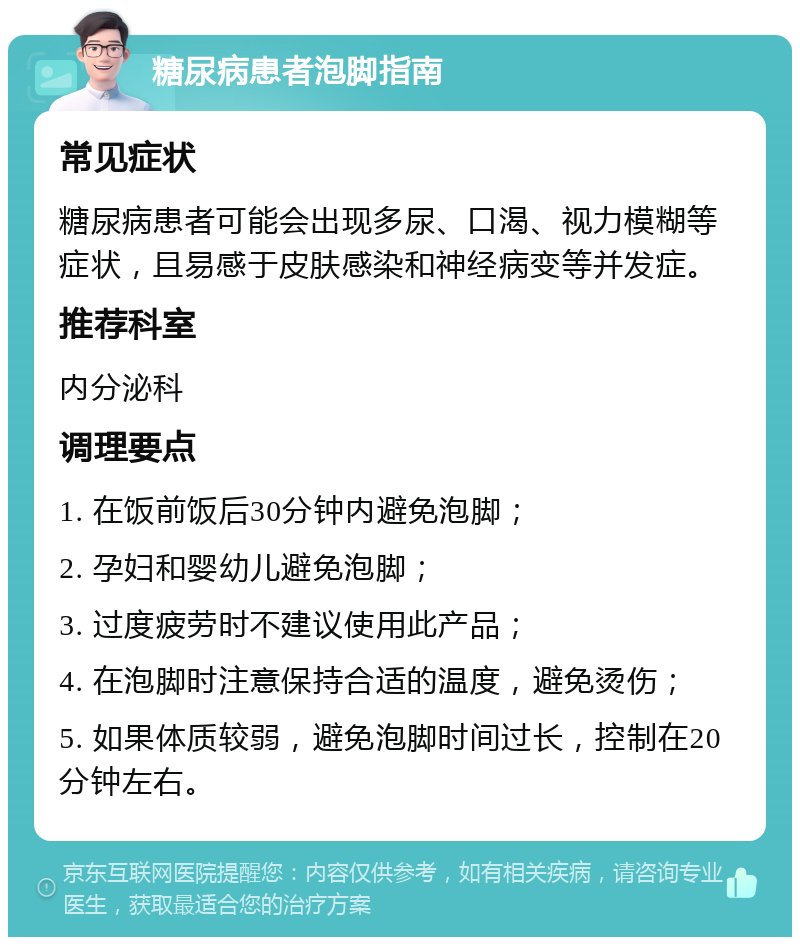 糖尿病患者泡脚指南

常见症状

糖尿病患者可能会出现多尿、口渴、视力模糊等症状，且易感于皮肤感染和神经病变等并发症。

推荐科室

内分泌科

调理要点

1. 在饭前饭后30分钟内避免泡脚；

2. 孕妇和婴幼儿避免泡脚；

3. 过度疲劳时不建议使用此产品；

4. 在泡脚时注意保持合适的温度，避免烫伤；

5. 如果体质较弱，避免泡脚时间过长，控制在20分钟左右。

京东互联网医院提醒您：内容仅供参考，如有相关疾病，请咨询专业医生，获取最适合您的治疗方案